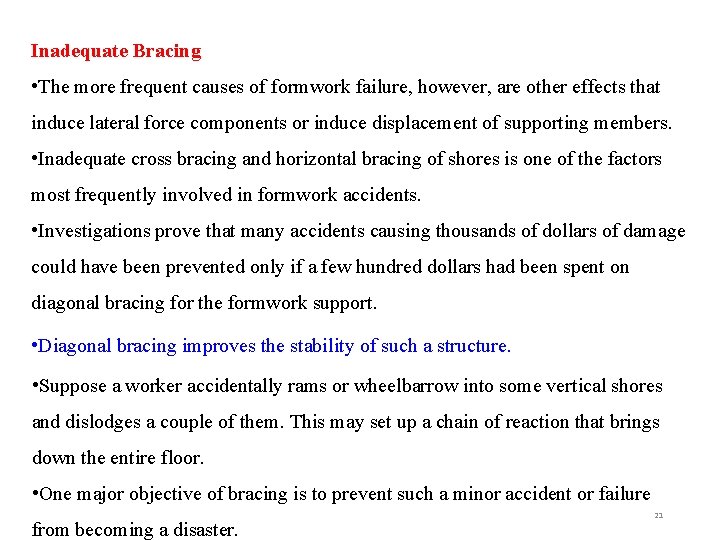 Inadequate Bracing

•The more frequent causes of formwork failure, however, are other effects that induce lateral force components or induce displacement of supporting members.

•Inadequate cross bracing and horizontal bracing of shores is one of the factors most frequently involved in formwork accidents.

•Investigations prove that many accidents causing thousands of dollars of damage could have been prevented only if a few hundred dollars had been spent on diagonal bracing for the formwork support.

•Diagonal bracing improves the stability of such a structure.

•Suppose a worker accidentally rams or wheelbarrow into some vertical shores and dislodges a couple of them. This may set up a chain of reaction that brings down the entire floor.

•One major objective of bracing is to prevent such a minor accident or failure from becoming a disaster.

21